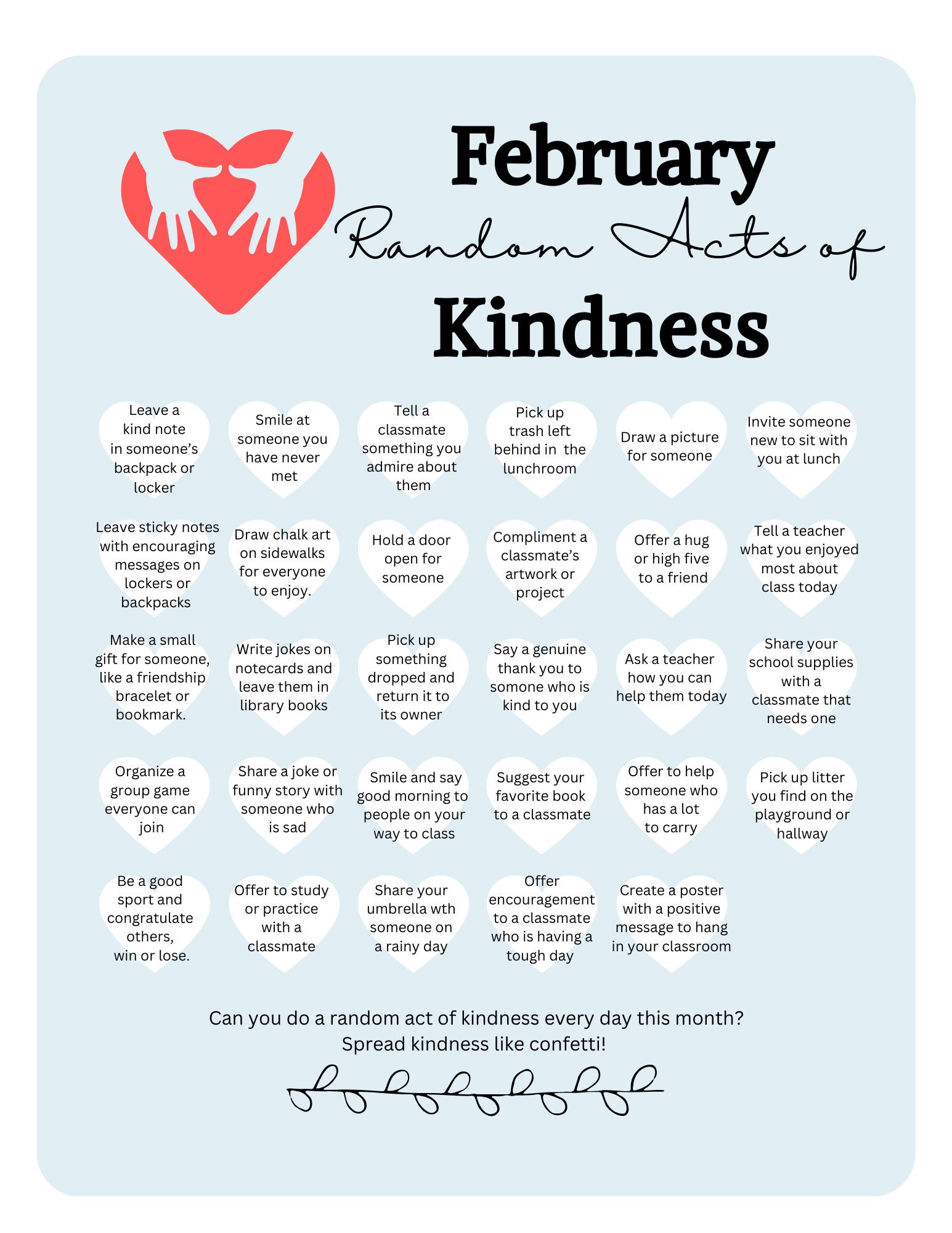 February
Random Acts of
Kindness

Leave a kind note in someone's backpack or locker

Smile at someone you have never met

Tell a classmate something you admire about them

Pick up trash left behind in the lunchroom

Draw a picture for someone

Invite someone new to sit with you at lunch

Leave sticky notes with encouraging messages on lockers or backpacks

Draw chalk art on sidewalks for everyone to enjoy.

Hold a door open for someone

Compliment a classmate's artwork or project

Offer a hug or high five to a friend

Tell a teacher what you enjoyed most about class today

Make a small gift for someone, like a friendship bracelet or bookmark.

Write jokes on notecards and leave them in library books

Pick up something dropped and return it to its owner

Say a genuine thank you to somone who is kind to you

Ask a teacher how you can help them today

Share your school supplies with a classmate that needs one

Organize a group game everyone can join

Share a joke or funny story with someone who is sad

Smile and say good morning to people on your way to class

Suggest your favorite book to a classmate

Offer to help someone who has a lot to carry

Pick up litter you find on the playground or hallway

Be a good sport and congratulate others, win or lose.

Offer to study or practice with a classmate

Share your umbrella wth someone on a rainy day

Offer encouragement to a classmate who is having a tough day

Create a poster with a positive message to hang in your classroom

Can you do a random act of kindness every day this month?
Spread kindness like confetti!